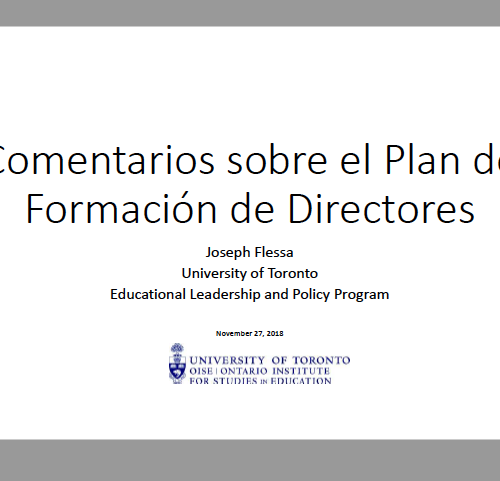 Comentarios sobre el Plan de
Formación de Directores

Joseph Flessa
University of Toronto
Educational Leadership and Policy Program

November 27, 2018

UNIVERSITY OF TORONTO
OISE | ONTARIO INSTITUTE
FOR STUDIES IN EDUCATION